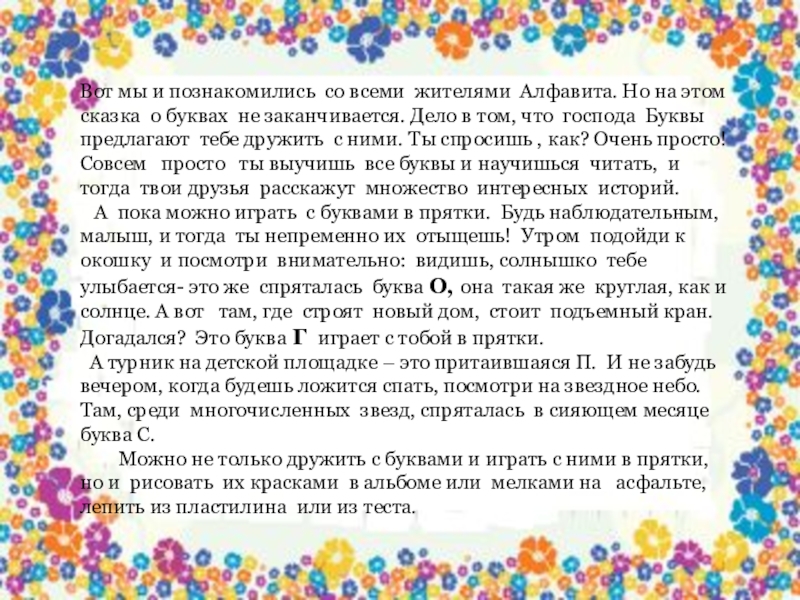 Вот мы и познакомились со всеми жителями Алфавита. Но на этом сказка о буквах не заканчивается. Дело в том, что господа Буквы предлагают тебе дружить с ними. Ты спросишь , как? Очень просто! Совсем просто ты выучишь все буквы и научишься читать, и тогда твои друзья расскажут множество интересных историй.

А пока можно играть с буквами в прятки. Будь наблюдательным, малыш, и тогда ты непременно их отыщешь! Утром подойди к окошку и посмотри внимательно: видишь, солнышко тебе улыбается- это же спряталась буква О, она такая же круглая, как и солнце. А вот там, где строят новый дом, стоит подъемный кран. Догадался? Это буква Г играет с тобой в прятки.

А турник на детской площадке – это притаившаяся П. И не забудь вечером, когда будешь ложится спать, посмотри на звездное небо. Там, среди многочисленных звезд, спряталась в сияющем месяце буква С.

Можно не только дружить с буквами и играть с ними в прятки, но и рисовать их красками в альбоме или мелками на асфальте, лепить из пластилина или из теста.